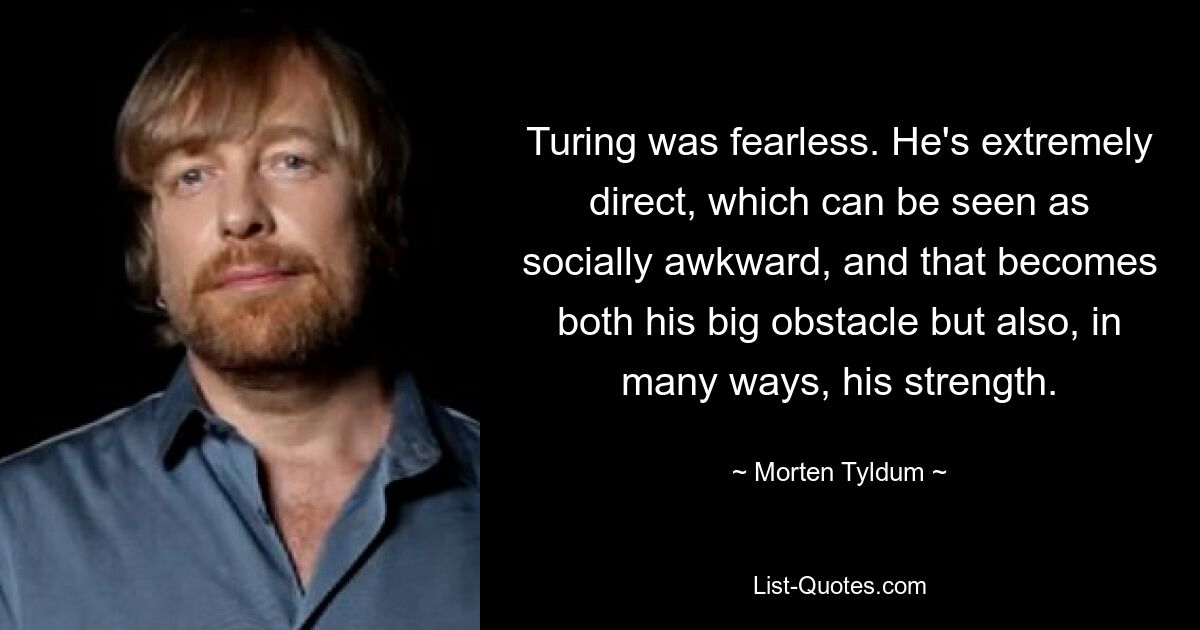 Turing was fearless. He's extremely direct, which can be seen as socially awkward, and that becomes both his big obstacle but also, in many ways, his strength.

~ Morten Tyldum ~

List-Quotes.com